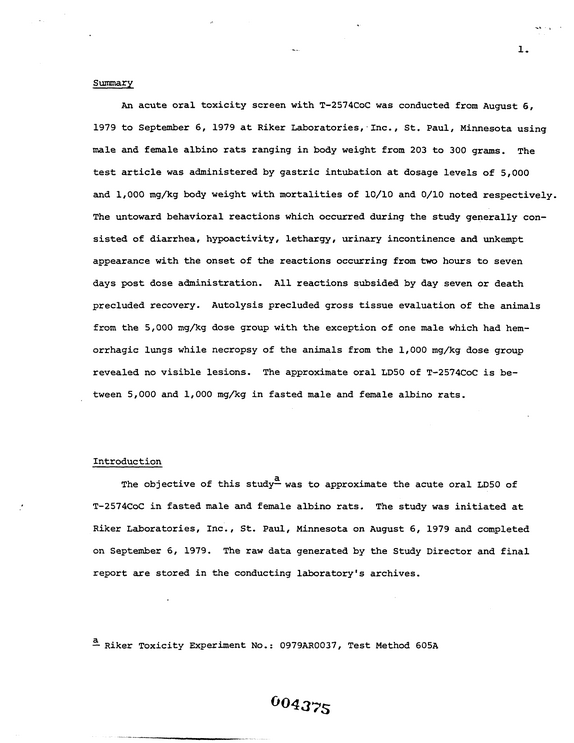 1.

Summary

An acute oral toxicity screen with T-2574CoC was conducted from August 6, 1979 to September 6, 1979 at Riker Laboratories, Inc., St. Paul, Minnesota using male and female albino rats ranging in body weight from 203 to 300 grams. The test article was administered by gastric intubation at dosage levels of 5,000 and 1,000 mg/kg body weight with mortalities of 10/10 and 0/10 noted respectively. The untoward behavioral reactions which occurred during the study generally consisted of diarrhea, hypoactivity, lethargy, urinary incontinence and unkempt appearance with the onset of the reactions occurring from two hours to seven days post dose administration. All reactions subsided by day seven or death precluded recovery. Autolysis precluded gross tissue evaluation of the animals from the 5,000 mg/kg dose group with the exception of one male which had hemorrhagic lungs while necropsy of the animals from the 1,000 mg/kg dose group revealed no visible lesions. The approximate oral LD50 of T-2574CoC is between 5,000 and 1,000 mg/kg in fasted male and female albino rats.

Introduction

The objective of this study$^{a}$ was to approximate the acute oral LD50 of T-2574CoC in fasted male and female albino rats. The study was initiated at Riker Laboratories, Inc., St. Paul, Minnesota on August 6, 1979 and completed on September 6, 1979. The raw data generated by the Study Director and final report are stored in the conducting laboratory's archives.

$^{a}$ Riker Toxicity Experiment No.: 0979AR0037, Test Method 605A

004375